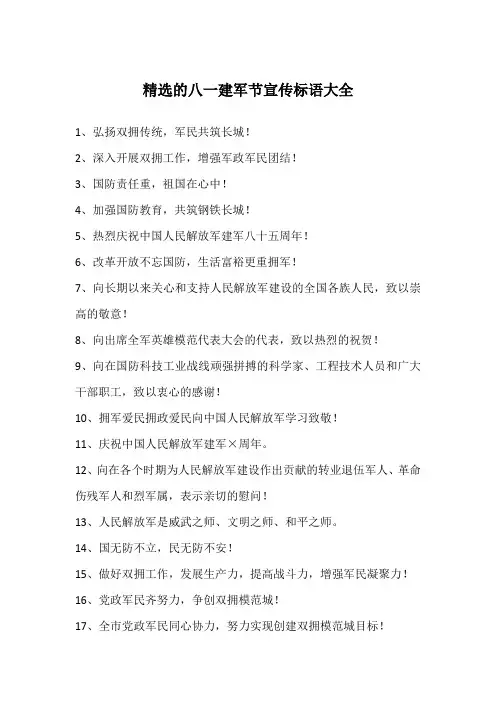 精选的八一建军节宣传标语大全

1、弘扬双拥传统，军民共筑长城！

2、深入开展双拥工作，增强军政军民团结！

3、国防责任重，祖国在心中！

4、加强国防教育，共筑钢铁长城！

5、热烈庆祝中国人民解放军建军八十五周年！

6、改革开放不忘国防，生活富裕更重拥军！

7、向长期以来关心和支持人民解放军建设的全国各族人民，致以崇高的敬意！

8、向出席全军英雄模范代表大会的代表，致以热烈的祝贺！

9、向在国防科技工业战线顽强拼搏的科学家、工程技术人员和广大干部职工，致以衷心的感谢！

10、拥军爱民拥政爱民向中国人民解放军学习致敬！

11、庆祝中国人民解放军建军×周年。

12、向在各个时期为人民解放军建设作出贡献的转业退伍军人、革命伤残军人和烈军属，表示亲切的慰问！

13、人民解放军是威武之师、文明之师、和平之师。

14、国无防不立，民无防不安！

15、做好双拥工作，发展生产力，提高战斗力，增强军民凝聚力！

16、党政军民齐努力，争创双拥模范城！

17、全市党政军民同心协力，努力实现创建双拥模范城目标！